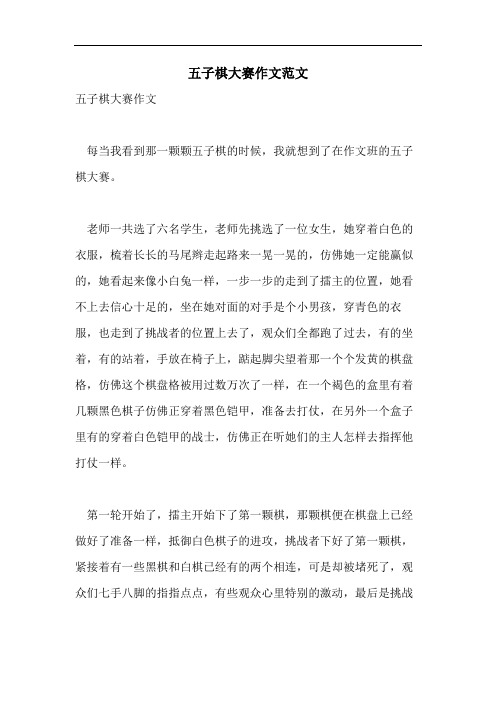 五子棋大赛作文范文

五子棋大赛作文

每当我看到那一颗颗五子棋的时候，我就想到了在作文班的五子棋大赛。

老师一共选了六名学生，老师先挑选了一位女生，她穿着白色的衣服，梳着长长的马尾辫走起路来一晃一晃的，仿佛她一定能赢似的，她看起来像小白兔一样，一步一步的走到了擂主的位置，她看不上去信心十足的，坐在她对面的对手是个小男孩，穿青色的衣服，也走到了挑战者的位置上去了，观众们全都跑了过去，有的坐着，有的站着，手放在椅子上，踮起脚尖望着那一个个发黄的棋盘格，仿佛这个棋盘格被用过数万次了一样，在一个褐色的盒里有着几颗黑色棋子仿佛正穿着黑色铠甲，准备去打仗，在另外一个盒子里有的穿着白色铠甲的战士，仿佛正在听她们的主人怎样去指挥他打仗一样。

第一轮开始了，擂主开始下了第一颗棋，那颗棋便在棋盘上已经做好了准备一样，抵御白色棋子的进攻，挑战者下好了第一颗棋，紧接着有一些黑棋和白棋已经有的两个相连，可是却被堵死了，观众们七手八脚的指指点点，有些观众心里特别的激动，最后是挑战